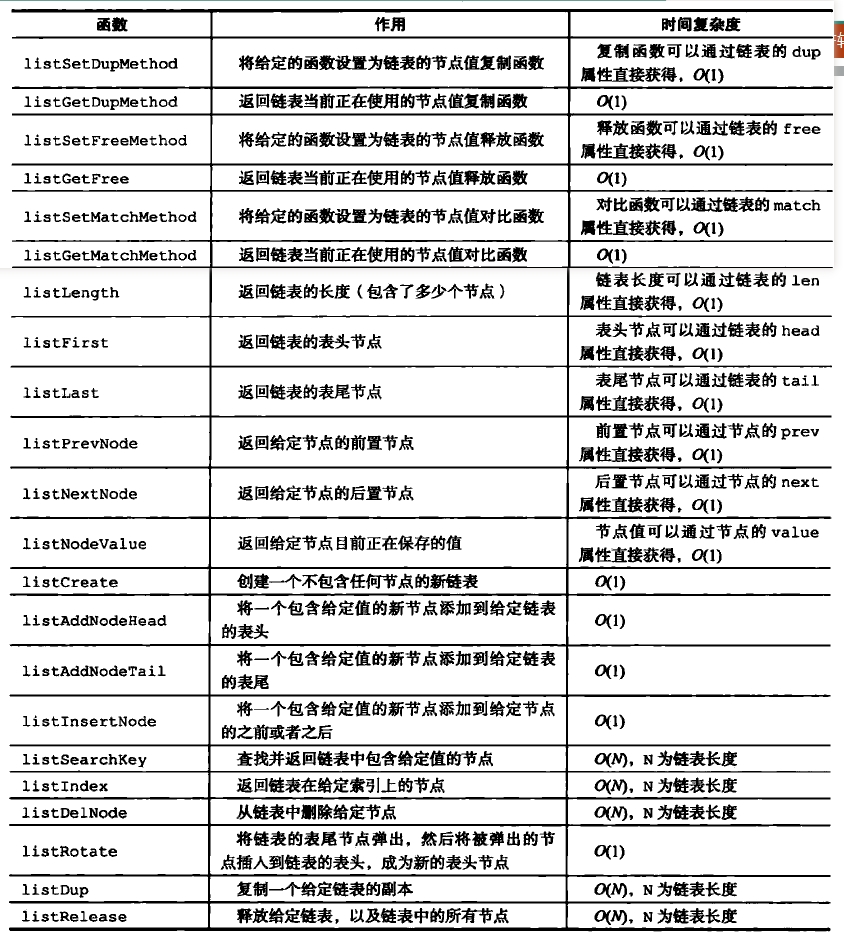 | 函数 | 作用 | 时间复杂度 |
|---|---|---|
| listSetDupMethod | 将给定的函数设置为链表的节点值复制函数 | 复制函数可以通过链表的 dup 属性直接获得，$O(1)$ |
| listGetDupMethod | 返回链表当前正在使用的节点值复制函数 | $O(1)$ |
| listSetFreeMethod | 将给定的函数设置为链表的节点值释放函数 | 释放函数可以通过链表的 free 属性直接获得，$O(1)$ |
| listGetFree | 返回链表当前正在使用的节点值释放函数 | $O(1)$ |
| listSetMatchMethod | 将给定的函数设置为链表的节点值对比函数 | 对比函数可以通过链表的 match 属性直接获得，$O(1)$ |
| listGetMatchMethod | 返回链表当前正在使用的节点值对比函数 | $O(1)$ |
| listLength | 返回链表的长度（包含了多少个节点） | 链表长度可以通过链表的 len 属性直接获得，$O(1)$ |
| listFirst | 返回链表的表头节点 | 表头节点可以通过链表的 head 属性直接获得，$O(1)$ |
| listLast | 返回链表的表尾节点 | 表尾节点可以通过链表的 tail 属性直接获得，$O(1)$ |
| listPrevNode | 返回给定节点的前置节点 | 前置节点可以通过节点的 prev 属性直接获得，$O(1)$ |
| listNextNode | 返回给定节点的后置节点 | 后置节点可以通过节点的 next 属性直接获得，$O(1)$ |
| listNodeValue | 返回给定节点目前正在保存的值 | 节点值可以通过节点的 value 属性直接获得，$O(1)$ |
| listCreate | 创建一个不包含任何节点的新链表 | $O(1)$ |
| listAddNodeHead | 将一个包含给定值的新节点添加到给定链表的表头 | $O(1)$ |
| listAddNodeTail | 将一个包含给定值的新节点添加到给定链表的表尾 | $O(1)$ |
| listInsertNode | 将一个包含给定值的新节点添加到给定节点的之前或者之后 | $O(1)$ |
| listSearchKey | 查找并返回链表中包含给定值的节点 | $O(N)$，N 为链表长度 |
| listIndex | 返回链表在给定索引上的节点 | $O(N)$，N 为链表长度 |
| listDelNode | 从链表中删除给定节点 | $O(N)$，N 为链表长度 |
| listRotate | 将链表的表尾节点弹出，然后将被弹出的节点插入到链表的表头，成为新的表头节点 | $O(1)$ |
| listDup | 复制一个给定链表的副本 | $O(N)$，N 为链表长度 |
| listRelease | 释放给定链表，以及链表中的所有节点 | $O(N)$，N 为链表长度 |